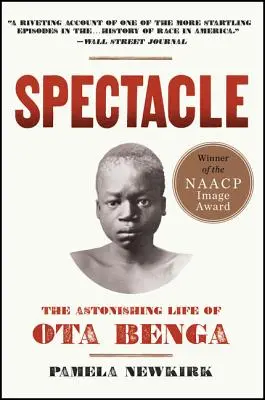 "A RIVETING ACCOUNT OF ONE OF THE MORE STARTLING EPISODES IN THE...HISTORY OF RACE IN AMERICA."
—WALL STREET JOURNAL

SPECTACLE

Winner of the NAACP Image Award

THE ASTONISHING LIFE OF
OTA BENGA

PAMELA NEWKIRK